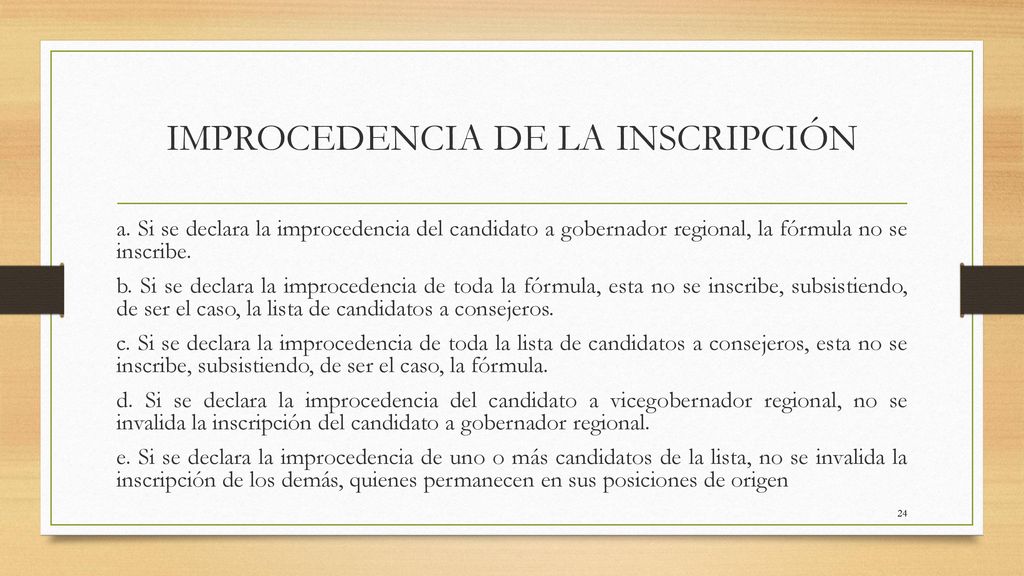 IMPROCEDENCIA DE LA INSCRIPCIÓN

a. Si se declara la improcedencia del candidato a gobernador regional, la fórmula no se inscribe.

b. Si se declara la improcedencia de toda la fórmula, esta no se inscribe, subsistiendo, de ser el caso, la lista de candidatos a consejeros.

c. Si se declara la improcedencia de toda la lista de candidatos a consejeros, esta no se inscribe, subsistiendo, de ser el caso, la fórmula.

d. Si se declara la improcedencia del candidato a vicegobernador regional, no se invalida la inscripción del candidato a gobernador regional.

e. Si se declara la improcedencia de uno o más candidatos de la lista, no se invalida la inscripción de los demás, quienes permanecen en sus posiciones de origen

24